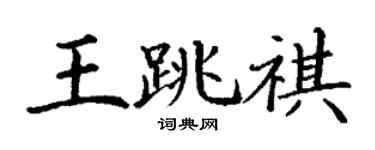 王跳祺

词典网